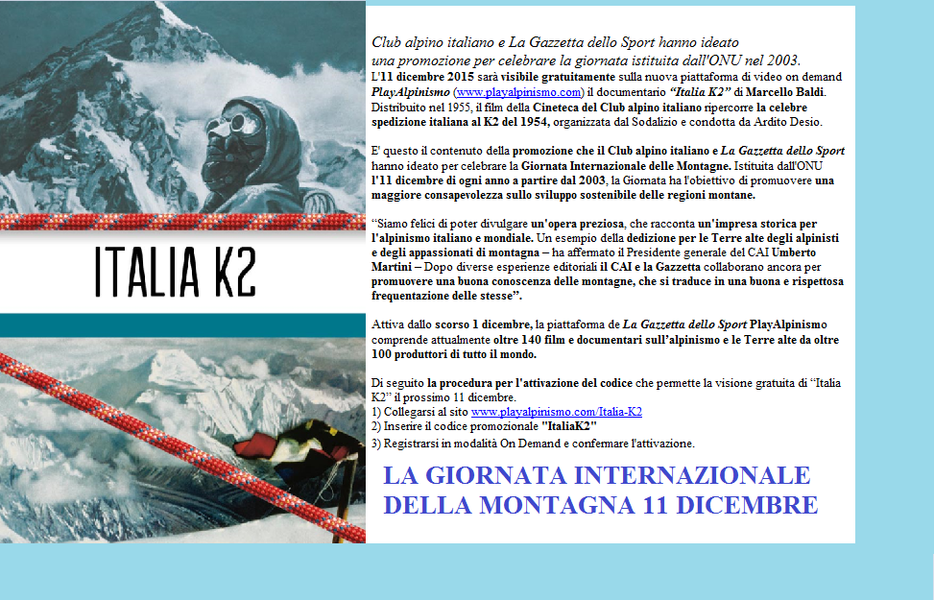 ITALIA K2

Club alpino italiano e La Gazzetta dello Sport hanno ideato una promozione per celebrare la giornata istituita dall'ONU nel 2003.

L'11 dicembre 2015 sarà visibile gratuitamente sulla nuova piattaforma di video on demand PlayAlpinismo (www.playalpinismo.com) il documentario "Italia K2" di Marcello Baldi. Distribuito nel 1955, il film della Cineteca del Club alpino italiano ripercorre la celebre spedizione italiana al K2 del 1954, organizzata dal Sodalizio e condotta da Ardito Desio.

E' questo il contenuto della promozione che il Club alpino italiano e La Gazzetta dello Sport hanno ideato per celebrare la Giornata Internazionale delle Montagne. Istituita dall'ONU l'11 dicembre di ogni anno a partire dal 2003, la Giornata ha l'obiettivo di promuovere una maggiore consapevolezza sullo sviluppo sostenibile delle regioni montane.

"Siamo felici di poter divulgare un'opera preziosa, che racconta un'impresa storica per l'alpinismo italiano e mondiale. Un esempio della dedizione per le Terre alte degli alpinisti e degli appassionati di montagna – ha affermato il Presidente generale del CAI Umberto Martini – Dopo diverse esperienze editoriali il CAI e la Gazzetta collaborano ancora per promuovere una buona conoscenza delle montagne, che si traduce in una buona e rispettosa frequentazione delle stesse".

Attiva dallo scorso 1 dicembre, la piattaforma de La Gazzetta dello Sport PlayAlpinismo comprende attualmente oltre 140 film e documentari sull'alpinismo e le Terre alte da oltre 100 produttori di tutto il mondo.

Di seguito la procedura per l'attivazione del codice che permette la visione gratuita di "Italia K2" il prossimo 11 dicembre.
1) Collegarsi al sito www.playalpinismo.com/Italia-K2
2) Inserire il codice promozionale "ItaliaK2"
3) Registrarsi in modalità On Demand e confermare l'attivazione.

LA GIORNATA INTERNAZIONALE DELLA MONTAGNA 11 DICEMBRE